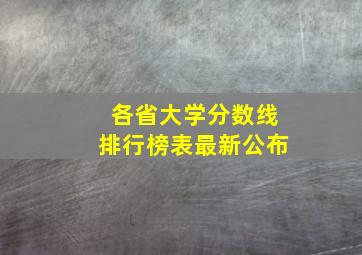 各省大学分数线
排行榜表最新公布